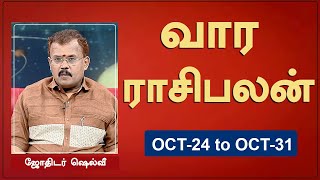 வார ராசிபலன்

OCT-24 to OCT-31

ஜோதிடர் ஷெல்வீ